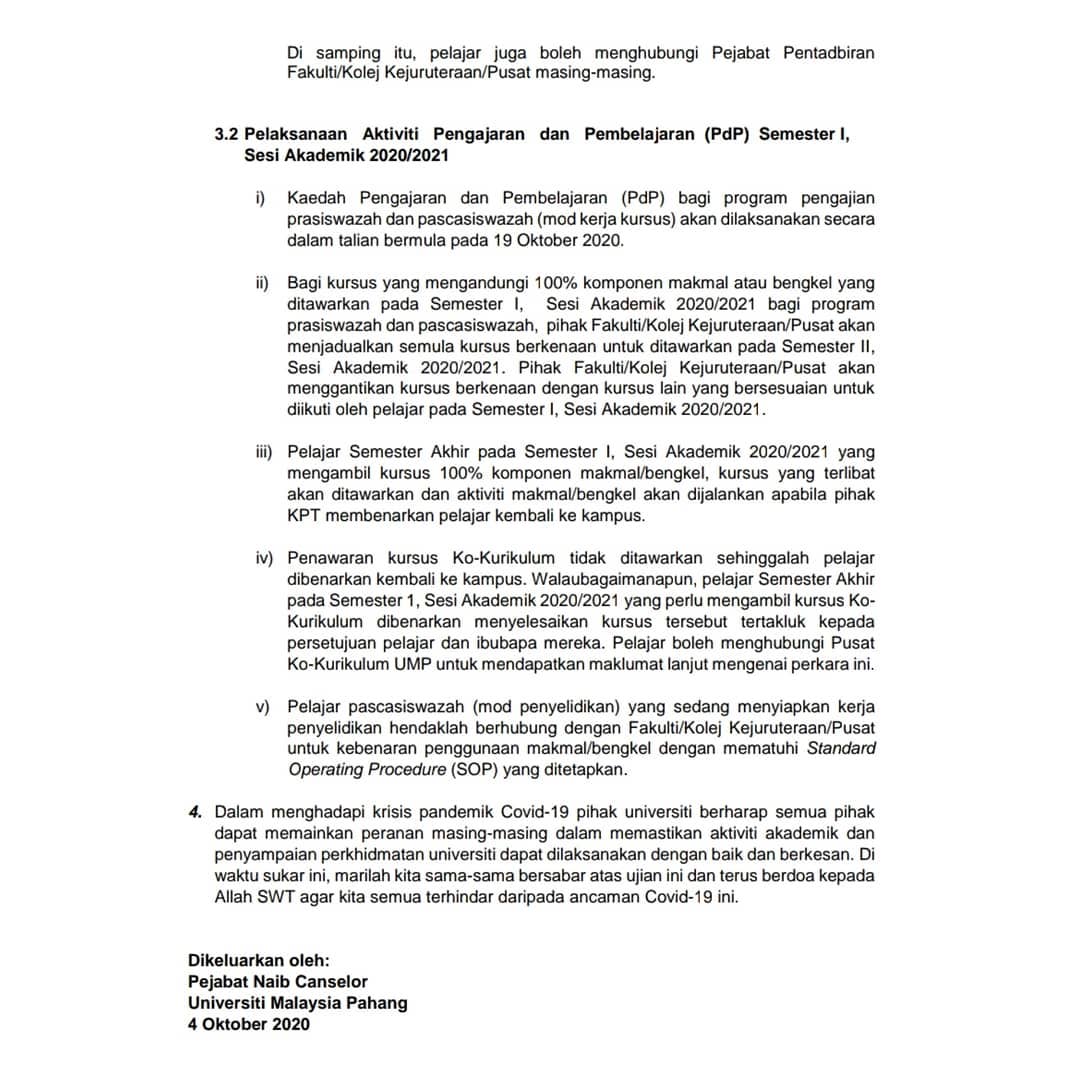 Di samping itu, pelajar juga boleh menghubungi Pejabat Pentadbiran Fakulti/Kolej Kejuruteraan/Pusat masing-masing.

3.2 Pelaksanaan Aktiviti Pengajaran dan Pembelajaran (PdP) Semester I, Sesi Akademik 2020/2021

i) Kaedah Pengajaran dan Pembelajaran (PdP) bagi program pengajian prasiswazah dan pascasiswazah (mod kerja kursus) akan dilaksanakan secara dalam talian bermula pada 19 Oktober 2020.

ii) Bagi kursus yang mengandungi 100% komponen makmal atau bengkel yang ditawarkan pada Semester I, Sesi Akademik 2020/2021 bagi program prasiswazah dan pascasiswazah, pihak Fakulti/Kolej Kejuruteraan/Pusat akan menjadualkan semula kursus berkenaan untuk ditawarkan pada Semester II, Sesi Akademik 2020/2021. Pihak Fakulti/Kolej Kejuruteraan/Pusat akan menggantikan kursus berkenaan dengan kursus lain yang bersesuaian untuk diikuti oleh pelajar pada Semester I, Sesi Akademik 2020/2021.

iii) Pelajar Semester Akhir pada Semester I, Sesi Akademik 2020/2021 yang mengambil kursus 100% komponen makmal/bengkel, kursus yang terlibat akan ditawarkan dan aktiviti makmal/bengkel akan dijalankan apabila pihak KPT membenarkan pelajar kembali ke kampus.

iv) Penawaran kursus Ko-Kurikulum tidak ditawarkan sehinggalah pelajar dibenarkan kembali ke kampus. Walaubagaimanapun, pelajar Semester Akhir pada Semester 1, Sesi Akademik 2020/2021 yang perlu mengambil kursus Ko-Kurikulum dibenarkan menyelesaikan kursus tersebut tertakluk kepada persetujuan pelajar dan ibubapa mereka. Pelajar boleh menghubungi Pusat Ko-Kurikulum UMP untuk mendapatkan maklumat lanjut mengenai perkara ini.

v) Pelajar pascasiswazah (mod penyelidikan) yang sedang menyiapkan kerja penyelidikan hendaklah berhubung dengan Fakulti/Kolej Kejuruteraan/Pusat untuk kebenaran penggunaan makmal/bengkel dengan mematuhi Standard Operating Procedure (SOP) yang ditetapkan.

4. Dalam menghadapi krisis pandemik Covid-19 pihak universiti berharap semua pihak dapat memainkan peranan masing-masing dalam memastikan aktiviti akademik dan penyampaian perkhidmatan universiti dapat dilaksanakan dengan baik dan berkesan. Di waktu sukar ini, marilah kita sama-sama bersabar atas ujian ini dan terus berdoa kepada Allah SWT agar kita semua terhindar daripada ancaman Covid-19 ini.

Dikeluarkan oleh:
Pejabat Naib Canselor
Universiti Malaysia Pahang
4 Oktober 2020